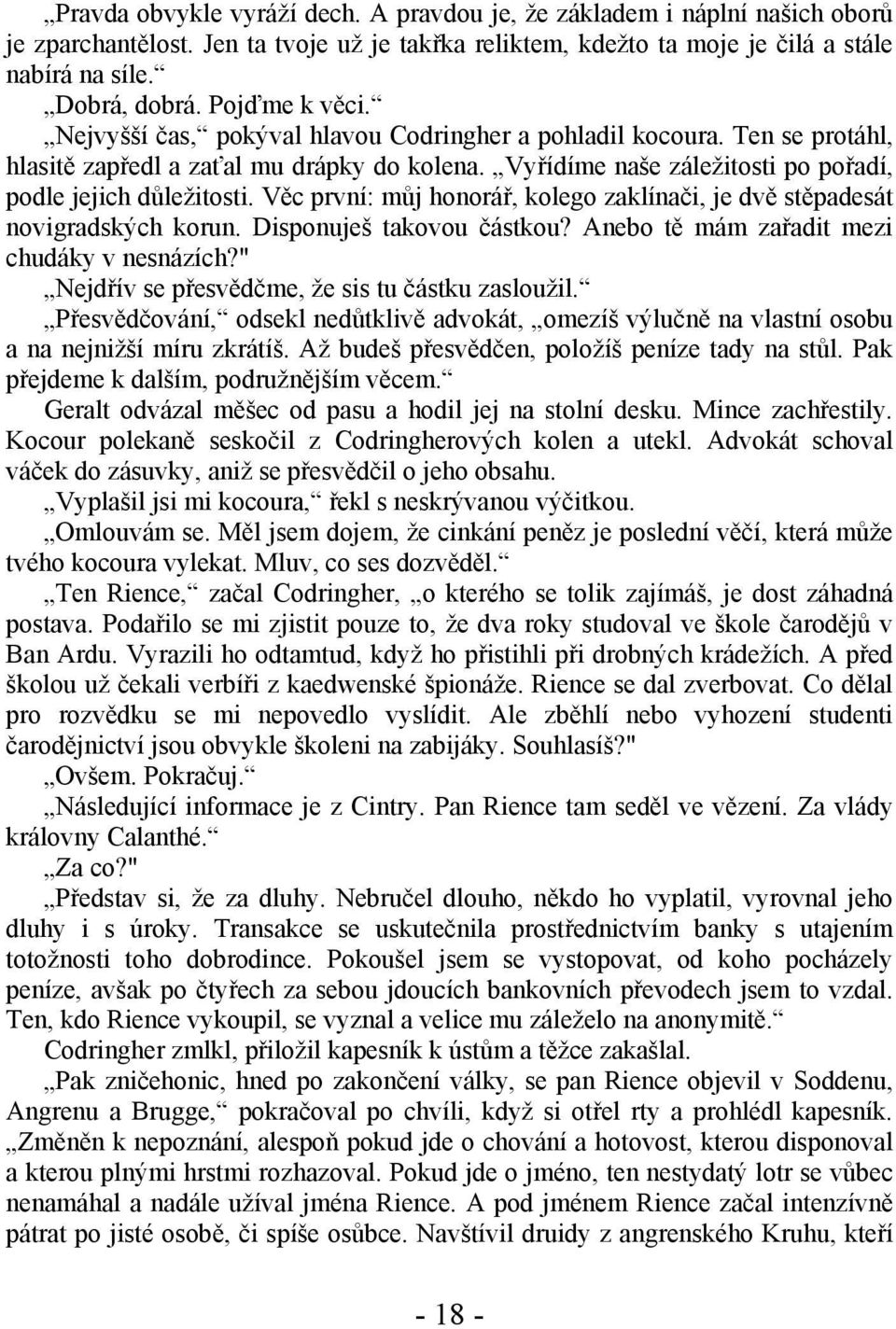 „Pravda obvykle vyráží dech. A pravdou je, že základem i náplní našich oborů je zparchantělost. Jen ta tvoje už je takřka reliktem, kdežto ta moje je čilá a stále nabírá na síle.“

„Dobrá, dobrá. Pojďme k věci.“

„Nejvyšší čas,“ pokýval hlavou Codringher a pohladil kocoura. Ten se protáhl, hlasitě zapředl a zaťal mu drápky do kolena. „Vyřídíme naše záležitosti po pořadí, podle jejich důležitosti. Věc první: můj honorář, kolego zaklínači, je dvě stěpadesát novigradských korun. Disponuješ takovou částkou? Anebo tě mám zařadit mezi chudáky v nesnázích?"

„Nejdřív se přesvědčme, že sis tu částku zasloužil.“

„Přesvědčování,“ odsekl nedůtklivě advokát, „omezíš výlučně na vlastní osobu a na nejnižší míru zkrátíš. Až budeš přesvědčen, položíš peníze tady na stůl. Pak přejdeme k dalším, podružnějším věcem.“

Geralt odvázal měšec od pasu a hodil jej na stolní desku. Mince zachřestily. Kocour polekaně seskočil z Codringherových kolen a utekl. Advokát schoval váček do zásuvky, aniž se přesvědčil o jeho obsahu.

„Vyplašil jsi mi kocoura,“ řekl s neskrývanou výčitkou.

„Omlouvám se. Měl jsem dojem, že cinkání peněz je poslední věcí, která může tvého kocoura vylekat. Mluv, co ses dozvěděl.“

„Ten Rience,“ začal Codringher, „o kterého se tolik zajímáš, je dost záhadná postava. Podařilo se mi zjistit pouze to, že dva roky studoval ve škole čarodějů v Ban Ardu. Vyrazili ho odtamtud, když ho přistihli při drobných krádežích. A před školou už čekali verbíři z kaedwenské špionáže. Rience se dal zverbovat. Co dělal pro rozvědku se mi nepovedlo vyslídit. Ale zběhlí nebo vyhození studenti čarodějnictví jsou obvykle školeni na zabijáky. Souhlasíš?"

„Ovšem. Pokračuj.“

„Následující informace je z Cintry. Pan Rience tam seděl ve vězení. Za vlády královny Calanthé.“

„Za co?"

„Představ si, že za dluhy. Nebručel dlouho, někdo ho vyplatil, vyrovnal jeho dluhy i s úroky. Transakce se uskutečnila prostřednictvím banky s utajením totožnosti toho dobrodince. Pokoušel jsem se vystopovat, od koho pocházely peníze, avšak po čtyřech za sebou jdoucích bankovních převodech jsem to vzdal. Ten, kdo Rience vykoupil, se vyznal a velice mu záleželo na anonymitě.“

Codringher zmlkl, přiložil kapesník k ústům a těžce zakašlal.

„Pak zničehonic, hned po zakončení války, se pan Rience objevil v Soddenu, Angrenu a Brugge,“ pokračoval po chvíli, když si otřel rty a prohlédl kapesník. „Změněn k nepoznání, alespoň pokud jde o chování a hotovost, kterou disponoval a kterou plnými hrstmi rozhazoval. Pokud jde o jméno, ten nestydatý lotr se vůbec nenamáhal a nadále užíval jména Rience. A pod jménem Rience začal intenzívně pátrat po jisté osobě, či spíše osůbce. Navštívil druidy z angrenského Kruhu, kteří

- 18 -